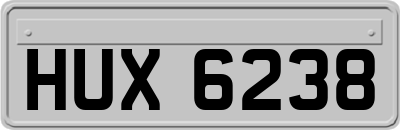 HUX 6238